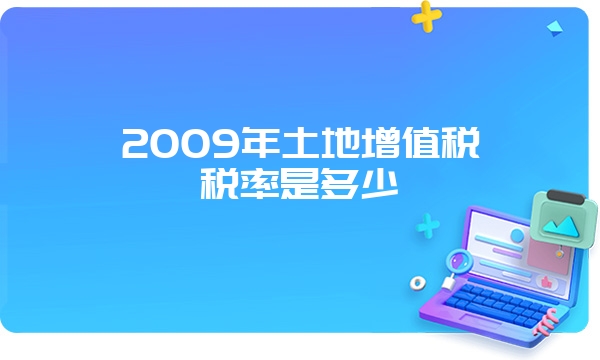 2009年土地增值税税率是多少